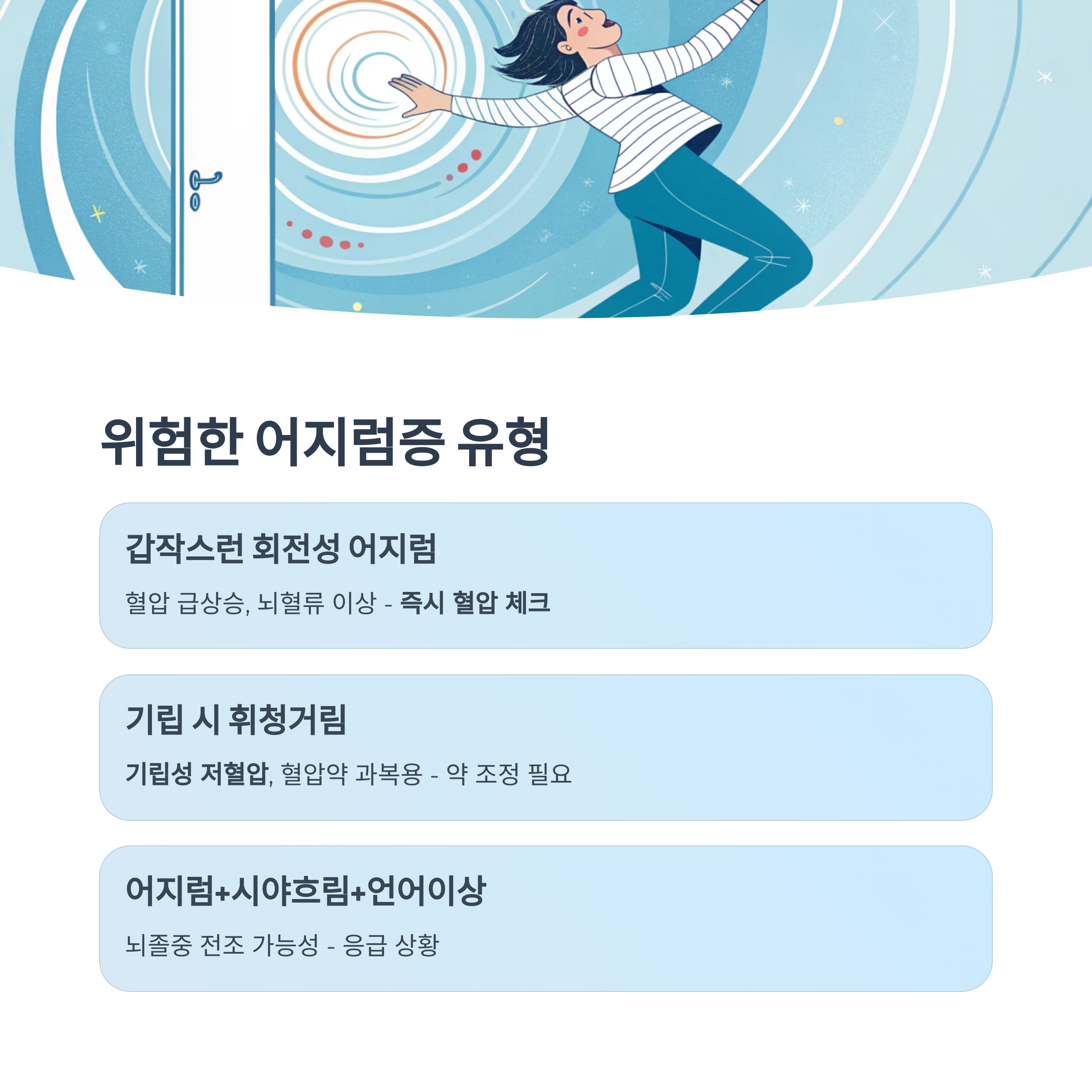 위험한 어지럼증 유형

갑작스런 회전성 어지럼

혈압 급상승, 뇌혈류 이상 - 즉시 혈압 체크

기립 시 휘청거림

기립성 저혈압, 혈압약 과복용 - 약 조정 필요

어지럼+시야흐림+언어이상

뇌졸중 전조 가능성 - 응급 상황